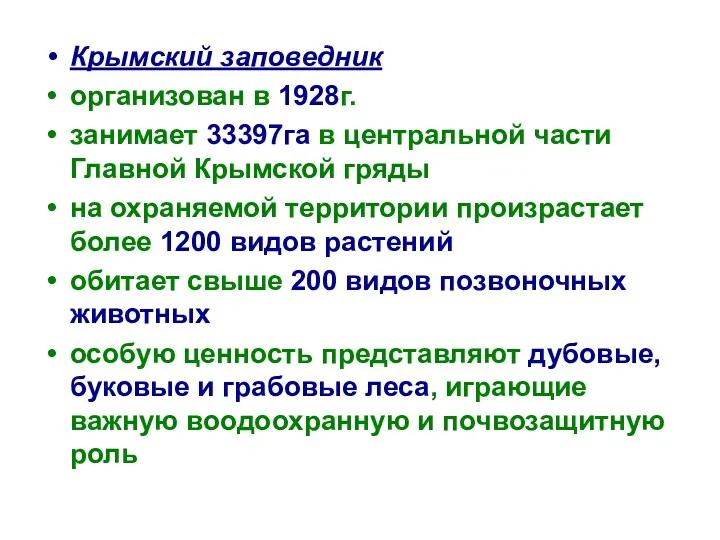 • Крымский заповедник
• организован в 1928г.
• занимает 33397га в центральной части Главной Крымской гряды
• на охраняемой территории произрастает более 1200 видов растений
• обитает свыше 200 видов позвоночных животных
• особую ценность представляют дубовые, буковые и грабовые леса, играющие важную воодоохранную и почвозащитную роль